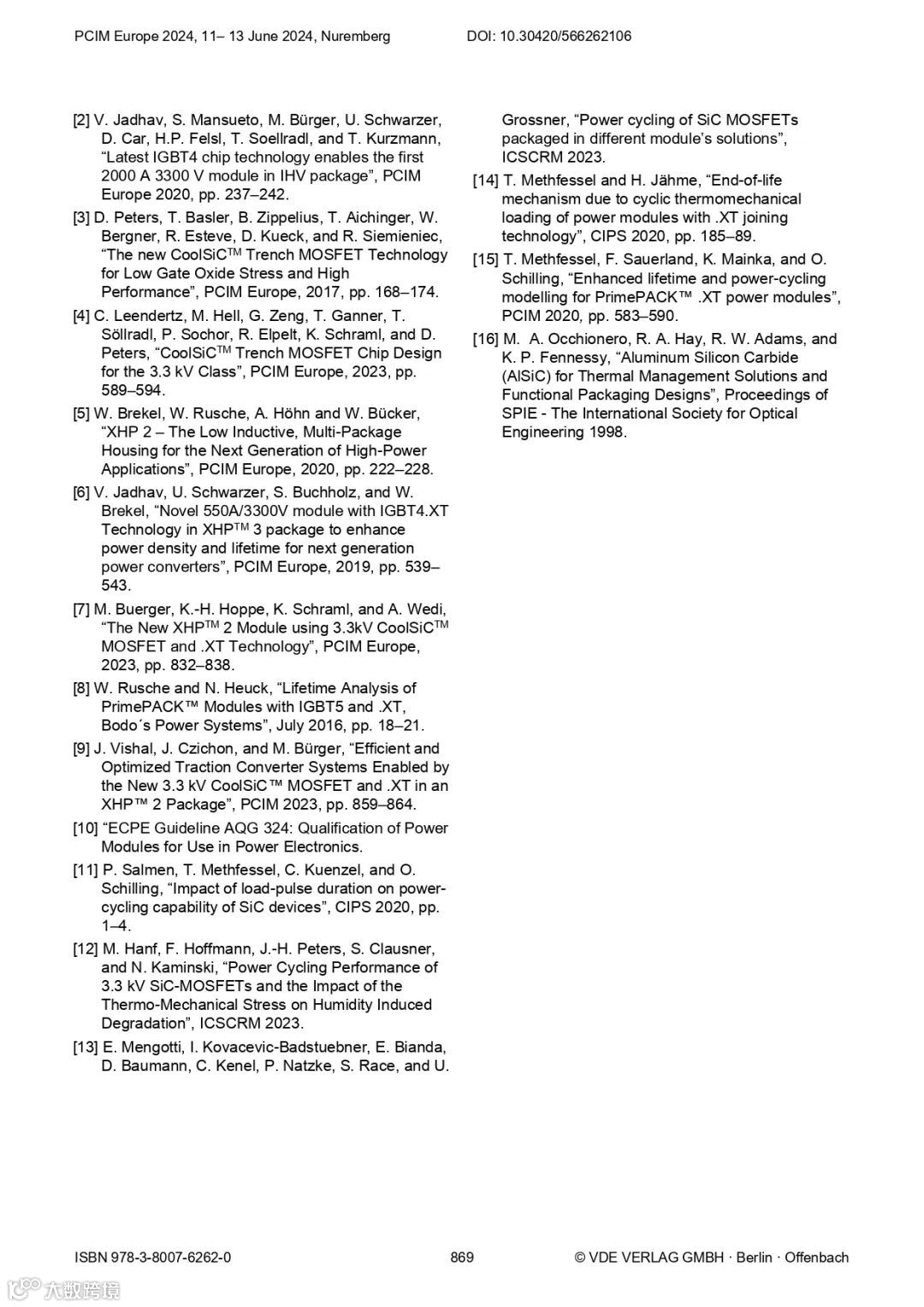 PCIM Europe 2024, 11– 13 June 2024, Nuremberg DOI: 10.30420/566262106

[2] V. Jadhav, S. Mansueto, M. Bürger, U. Schwarzer, D. Car, H.P. Felsl, T. Soellradl, and T. Kurzmann, “Latest IGBT4 chip technology enables the first 2000 A 3300 V module in IHV package”, PCIM Europe 2020, pp. 237–242.

[3] D. Peters, T. Basler, B. Zippelius, T. Aichinger, W. Bergner, R. Esteve, D. Kueck, and R. Siemieniec, “The new CoolSiC$^{TM}$ Trench MOSFET Technology for Low Gate Oxide Stress and High Performance”, PCIM Europe, 2017, pp. 168–174.

[4] C. Leendertz, M. Hell, G. Zeng, T. Ganner, T. Söllradl, P. Sochor, R. Elpelt, K. Schraml, and D. Peters, “CoolSiC$^{TM}$ Trench MOSFET Chip Design for the 3.3 kV Class”, PCIM Europe, 2023, pp. 589–594.

[5] W. Brekel, W. Rusche, A. Höhn and W. Bücker, “XHP 2 – The Low Inductive, Multi-Package Housing for the Next Generation of High-Power Applications”, PCIM Europe, 2020, pp. 222–228.

[6] V. Jadhav, U. Schwarzer, S. Buchholz, and W. Brekel, “Novel 550A/3300V module with IGBT4.XT Technology in XHP$^{TM}$ 3 package to enhance power density and lifetime for next generation power converters”, PCIM Europe, 2019, pp. 539–543.

[7] M. Buerger, K.-H. Hoppe, K. Schraml, and A. Wedi, “The New XHP$^{TM}$ 2 Module using 3.3kV CoolSiC$^{TM}$ MOSFET and .XT Technology”, PCIM Europe, 2023, pp. 832–838.

[8] W. Rusche and N. Heuck, “Lifetime Analysis of PrimePACK™ Modules with IGBT5 and .XT, Bodo´s Power Systems”, July 2016, pp. 18–21.

[9] J. Vishal, J. Czichon, and M. Bürger, “Efficient and Optimized Traction Converter Systems Enabled by the New 3.3 kV CoolSiC™ MOSFET and .XT in an XHP™ 2 Package”, PCIM 2023, pp. 859–864.

[10] “ECPE Guideline AQG 324: Qualification of Power Modules for Use in Power Electronics.

[11] P. Salmen, T. Methfessel, C. Kuenzel, and O. Schilling, “Impact of load-pulse duration on power-cycling capability of SiC devices”, CIPS 2020, pp. 1–4.

[12] M. Hanf, F. Hoffmann, J.-H. Peters, S. Clausner, and N. Kaminski, “Power Cycling Performance of 3.3 kV SiC-MOSFETs and the Impact of the Thermo-Mechanical Stress on Humidity Induced Degradation”, ICSCRM 2023.

[13] E. Mengotti, I. Kovacevic-Badstuebner, E. Bianda, D. Baumann, C. Kenel, P. Natzke, S. Race, and U. Grossner, “Power cycling of SiC MOSFETs packaged in different module’s solutions”, ICSCRM 2023.

[14] T. Methfessel and H. Jähme, “End-of-life mechanism due to cyclic thermomechanical loading of power modules with .XT joining technology”, CIPS 2020, pp. 185–89.

[15] T. Methfessel, F. Sauerland, K. Mainka, and O. Schilling, “Enhanced lifetime and power-cycling modelling for PrimePACK™ .XT power modules”, PCIM 2020, pp. 583–590.

[16] M. A. Occhionero, R. A. Hay, R. W. Adams, and K. P. Fennessy, “Aluminum Silicon Carbide (AlSiC) for Thermal Management Solutions and Functional Packaging Designs”, Proceedings of SPIE - The International Society for Optical Engineering 1998.

ISBN 978-3-8007-6262-0 869 © VDE VERLAG GMBH · Berlin · Offenbach

大数跨境